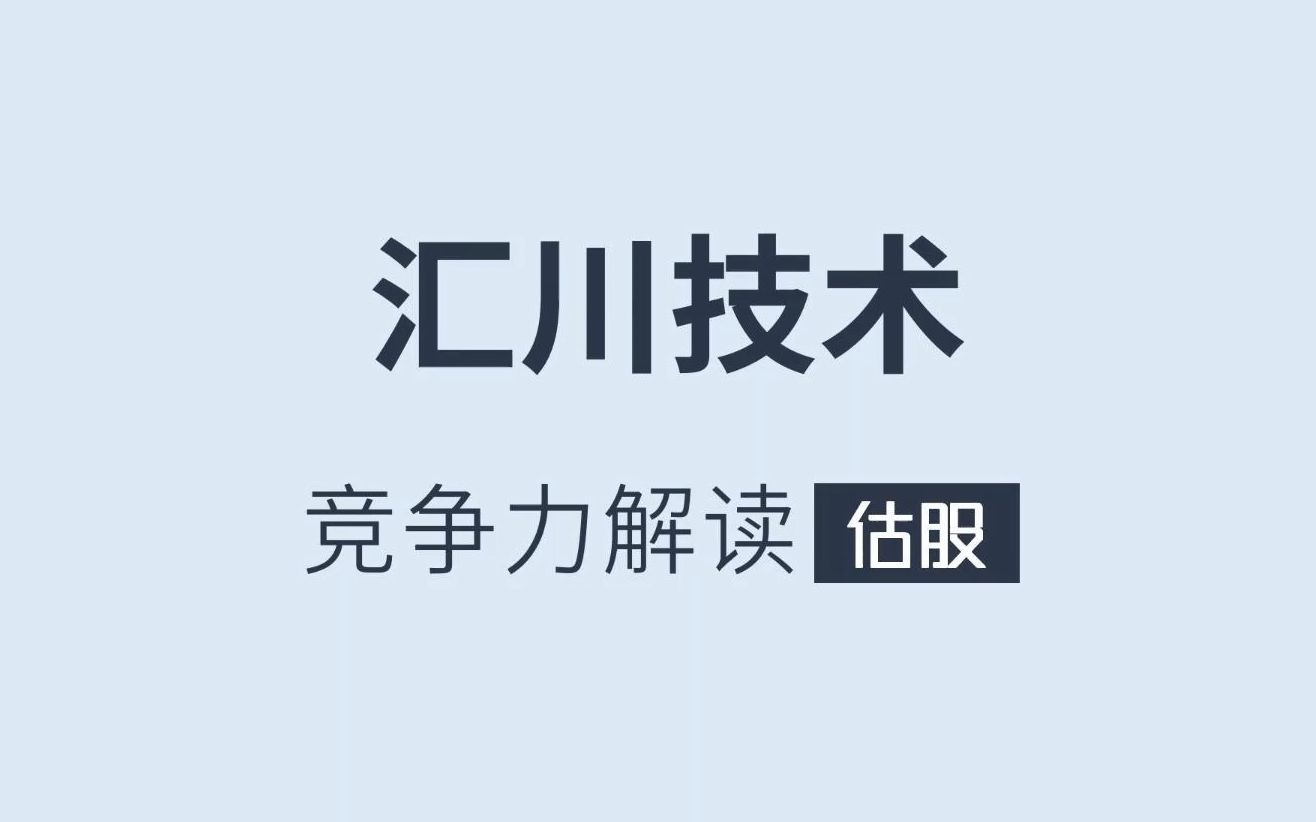 汇川技术

竞争力解读 估股